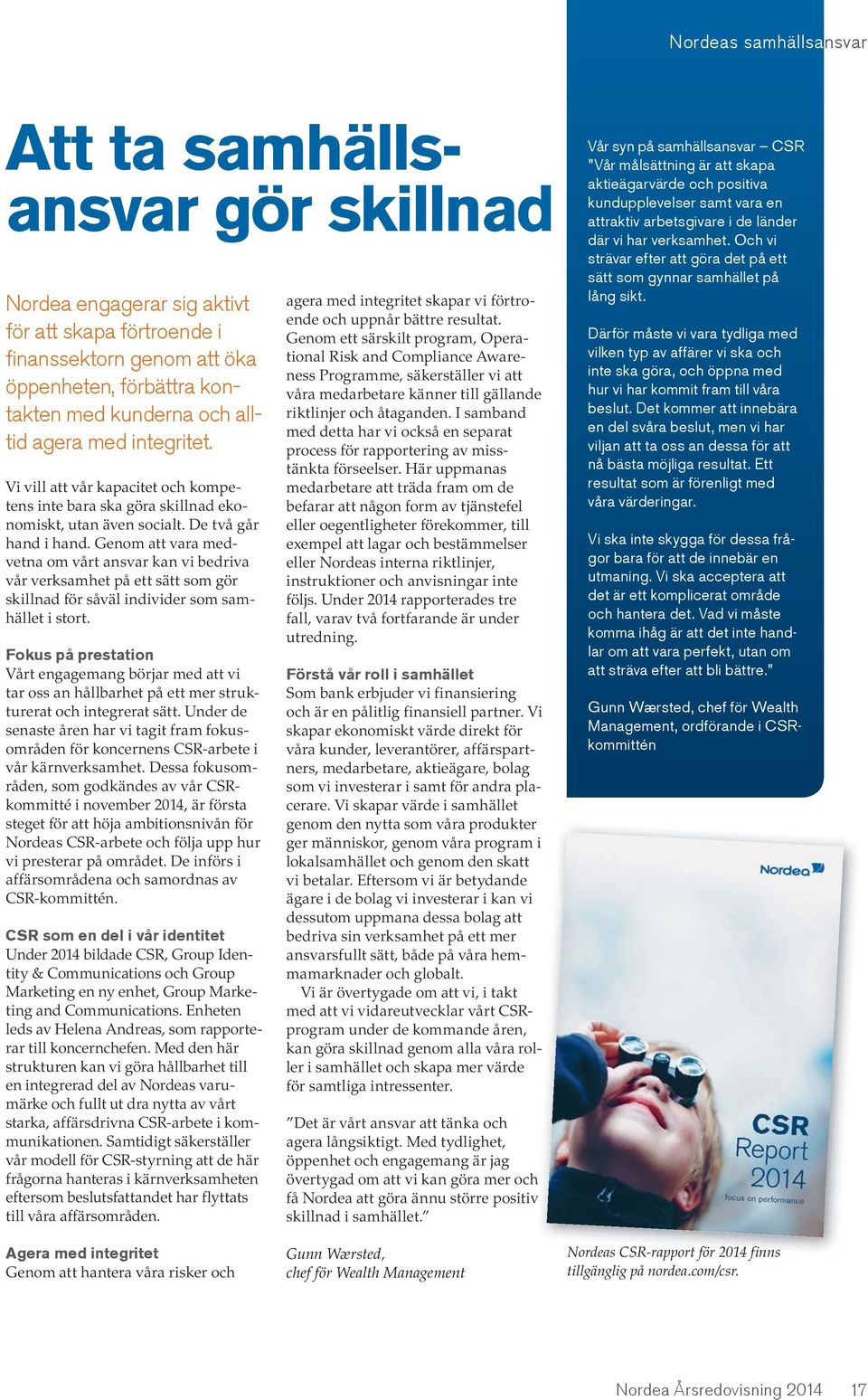 Nordeas samhällsansvar

Att ta samhällsansvar gör skillnad

Nordea engagerar sig aktivt för att skapa förtroende i finanssektorn genom att öka öppenheten, förbättra kontakten med kunderna och alltid agera med integritet.

Vi vill att vår kapacitet och kompetens inte bara ska göra skillnad ekonomiskt, utan även socialt. De två går hand i hand. Genom att vara medvetna om vårt ansvar kan vi bedriva vår verksamhet på ett sätt som gör skillnad för såväl individer som samhället i stort.

Fokus på prestation
Vårt engagemang börjar med att vi tar oss an hållbarhet på ett mer strukturerat och integrerat sätt. Under de senaste åren har vi tagit fram fokusområden för koncernens CSR-arbete i vår kärnverksamhet. Dessa fokusområden, som godkändes av vår CSR-kommitté i november 2014, är första steget för att höja ambitionsnivån för Nordeas CSR-arbete och följa upp hur vi presterar på området. De införs i affärsområdena och samordnas av CSR-kommittén.

CSR som en del i vår identitet
Under 2014 bildade CSR, Group Identity & Communications och Group Marketing en ny enhet, Group Marketing and Communications. Enheten leds av Helena Andreas, som rapporterar till koncernchefen. Med den här strukturen kan vi göra hållbarhet till en integrerad del av Nordeas varumärke och fullt ut dra nytta av vårt starka, affärsdrivna CSR-arbete i kommunikationen. Samtidigt säkerställer vår modell för CSR-styrning att de här frågorna hanteras i kärnverksamheten eftersom beslutsfattandet har flyttats till våra affärsområden.

Agera med integritet
Genom att hantera våra risker och agera med integritet skapar vi förtroende och uppnår bättre resultat. Genom ett särskilt program, Operational Risk and Compliance Awareness Programme, säkerställer vi att våra medarbetare känner till gällande riktlinjer och åtaganden. I samband med detta har vi också en separat process för rapportering av misstänkta förseelser. Här uppmanas medarbetare att träda fram om de befarar att någon form av tjänstefel eller oegentligheter förekommer, till exempel att lagar och bestämmelser eller Nordeas interna riktlinjer, instruktioner och anvisningar inte följs. Under 2014 rapporterades tre fall, varav två fortfarande är under utredning.

Förstå vår roll i samhället
Som bank erbjuder vi finansiering och är en pålitlig finansiell partner. Vi skapar ekonomiskt värde direkt för våra kunder, leverantörer, affärspartners, medarbetare, aktieägare, bolag som vi investerar i samt för andra placerare. Vi skapar värde i samhället genom den nytta som våra produkter ger människor, genom våra program i lokalsamhället och genom den skatt vi betalar. Eftersom vi är betydande ägare i de bolag vi investerar i kan vi dessutom uppmana dessa bolag att bedriva sin verksamhet på ett mer ansvarsfullt sätt, både på våra hemmamarknader och globalt.

Vi är övertygade om att vi, i takt med att vi vidareutvecklar vårt CSR-program under de kommande åren, kan göra skillnad genom alla våra roller i samhället och skapa mer värde för samtliga intressenter.

”Det är vårt ansvar att tänka och agera långsiktigt. Med tydlighet, öppenhet och engagemang är jag övertygad om att vi kan göra mer och få Nordea att göra ännu större positiv skillnad i samhället.”

Gunn Wærsted,
chef för Wealth Management

Vår syn på samhällsansvar – CSR
"Vår målsättning är att skapa aktieägarvärde och positiva kundupplevelser samt vara en attraktiv arbetsgivare i de länder där vi har verksamhet. Och vi strävar efter att göra det på ett sätt som gynnar samhället på lång sikt.

Därför måste vi vara tydliga med vilken typ av affärer vi ska och inte ska göra, och öppna med hur vi har kommit fram till våra beslut. Det kommer att innebära en del svåra beslut, men vi har viljan att ta oss an dessa för att nå bästa möjliga resultat. Ett resultat som är förenligt med våra värderingar.

Vi ska inte skygga för dessa frågor bara för att de innebär en utmaning. Vi ska acceptera att det är ett komplicerat område och hantera det. Vad vi måste komma ihåg är att det inte handlar om att vara perfekt, utan om att sträva efter att bli bättre."

Gunn Wærsted, chef för Wealth Management, ordförande i CSR-kommittén

Nordea

CSR Report 2014
focus on performance

Nordeas CSR-rapport för 2014 finns tillgänglig på nordea.com/csr.

Nordea Årsredovisning 2014 17